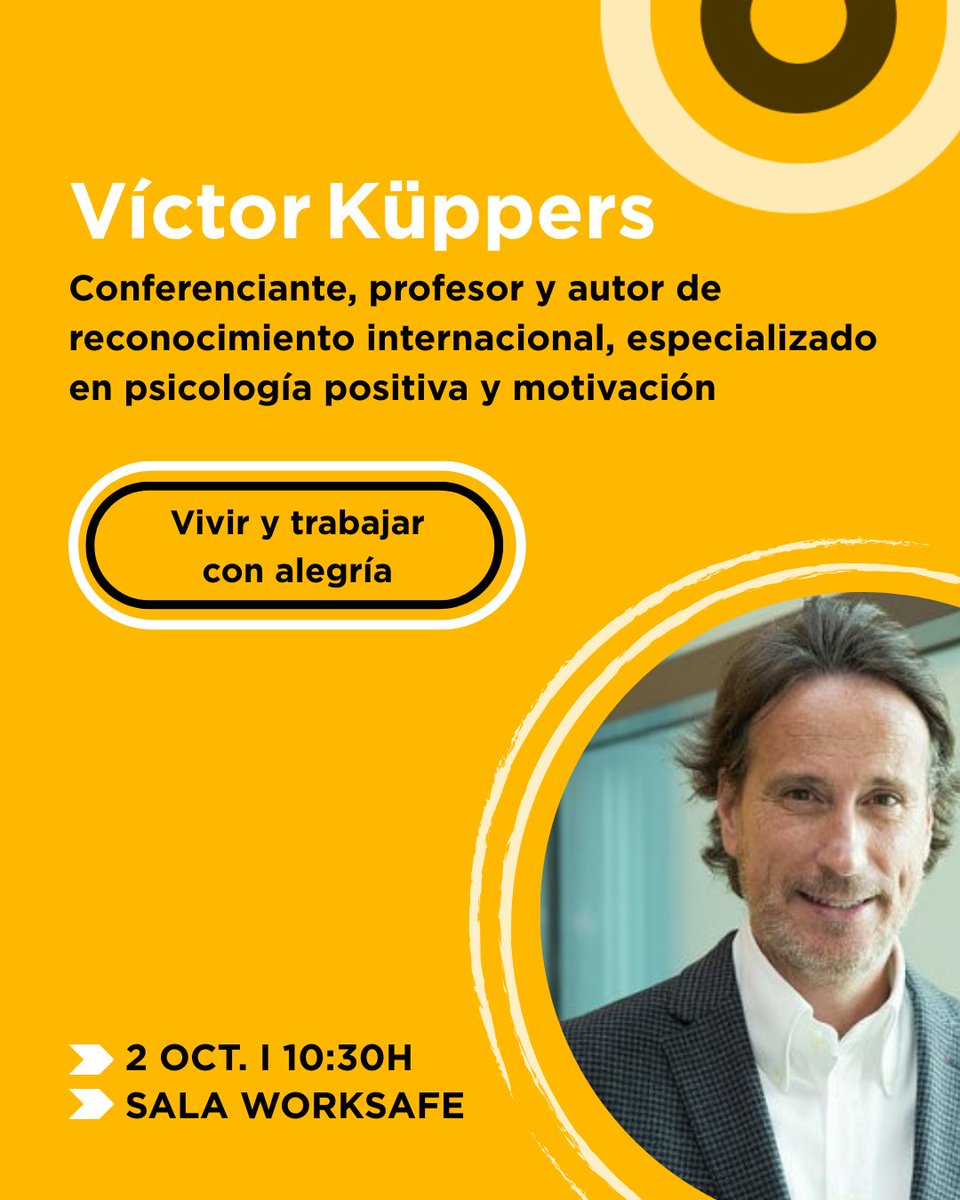 Víctor Küppers

Conferenciante, profesor y autor de reconocimiento internacional, especializado en psicología positiva y motivación

Vivir y trabajar con alegría

2 OCT. I 10:30H
SALA WORKSAFE